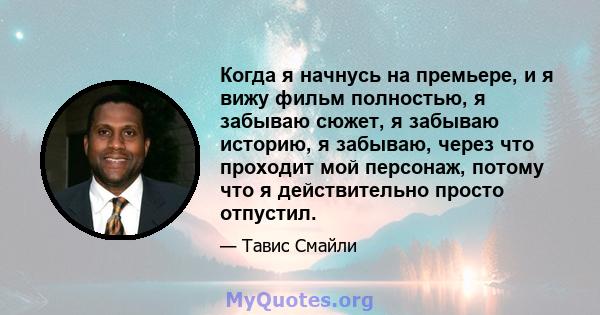 Когда я начнусь на премьере, и я вижу фильм полностью, я забываю сюжет, я забываю историю, я забываю, через что проходит мой персонаж, потому что я действительно просто отпустил.

— Тавис Смайли

MyQuotes.org